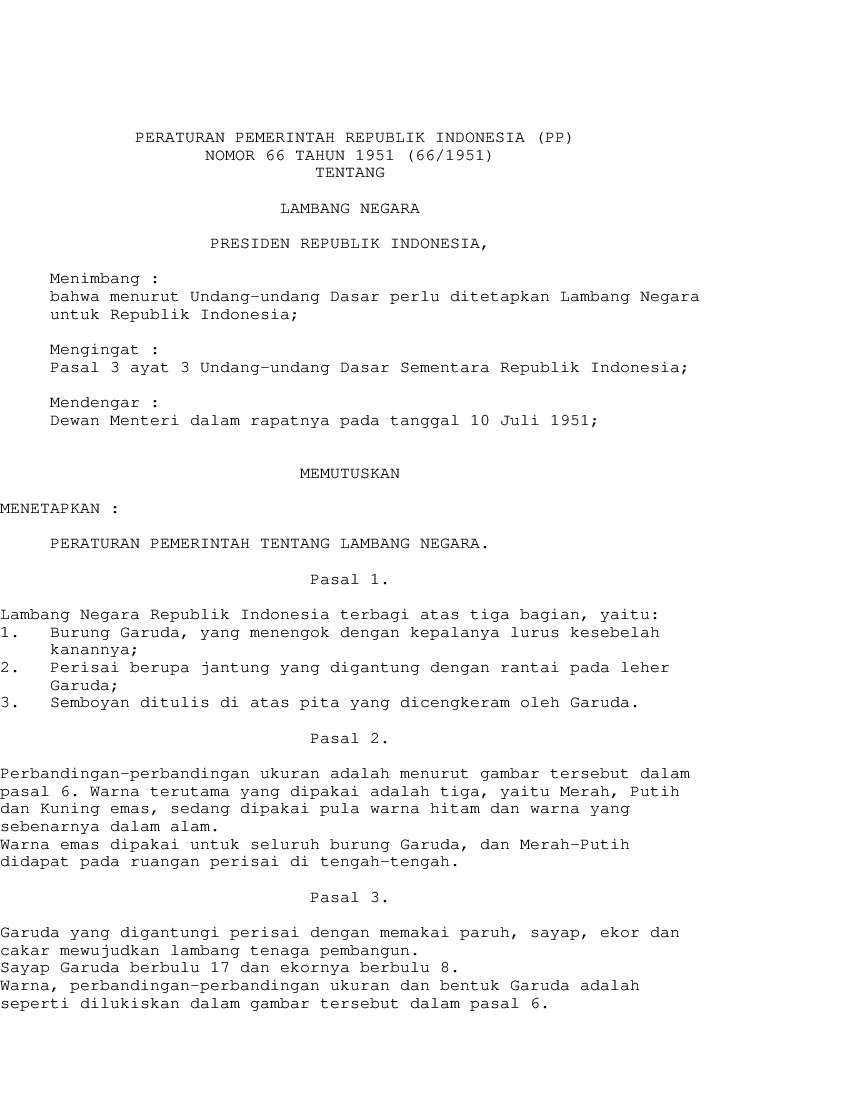 PERATURAN PEMERINTAH REPUBLIK INDONESIA (PP)
NOMOR 66 TAHUN 1951 (66/1951)
TENTANG

LAMBANG NEGARA

PRESIDEN REPUBLIK INDONESIA,

Menimbang :
bahwa menurut Undang-undang Dasar perlu ditetapkan Lambang Negara untuk Republik Indonesia;

Mengingat :
Pasal 3 ayat 3 Undang-undang Dasar Sementara Republik Indonesia;

Mendengar :
Dewan Menteri dalam rapatnya pada tanggal 10 Juli 1951;

MEMUTUSKAN

MENETAPKAN :

PERATURAN PEMERINTAH TENTANG LAMBANG NEGARA.

Pasal 1.

Lambang Negara Republik Indonesia terbagi atas tiga bagian, yaitu:
1. Burung Garuda, yang menengok dengan kepalanya lurus kesebelah kanannya;
2. Perisai berupa jantung yang digantung dengan rantai pada leher Garuda;
3. Semboyan ditulis di atas pita yang dicengkeram oleh Garuda.

Pasal 2.

Perbandingan-perbandingan ukuran adalah menurut gambar tersebut dalam pasal 6. Warna terutama yang dipakai adalah tiga, yaitu Merah, Putih dan Kuning emas, sedang dipakai pula warna hitam dan warna yang sebenarnya dalam alam.
Warna emas dipakai untuk seluruh burung Garuda, dan Merah-Putih didapat pada ruangan perisai di tengah-tengah.

Pasal 3.

Garuda yang digantungi perisai dengan memakai paruh, sayap, ekor dan cakar mewujudkan lambang tenaga pembangun.
Sayap Garuda berbulu 17 dan ekornya berbulu 8.
Warna, perbandingan-perbandingan ukuran dan bentuk Garuda adalah seperti dilukiskan dalam gambar tersebut dalam pasal 6.